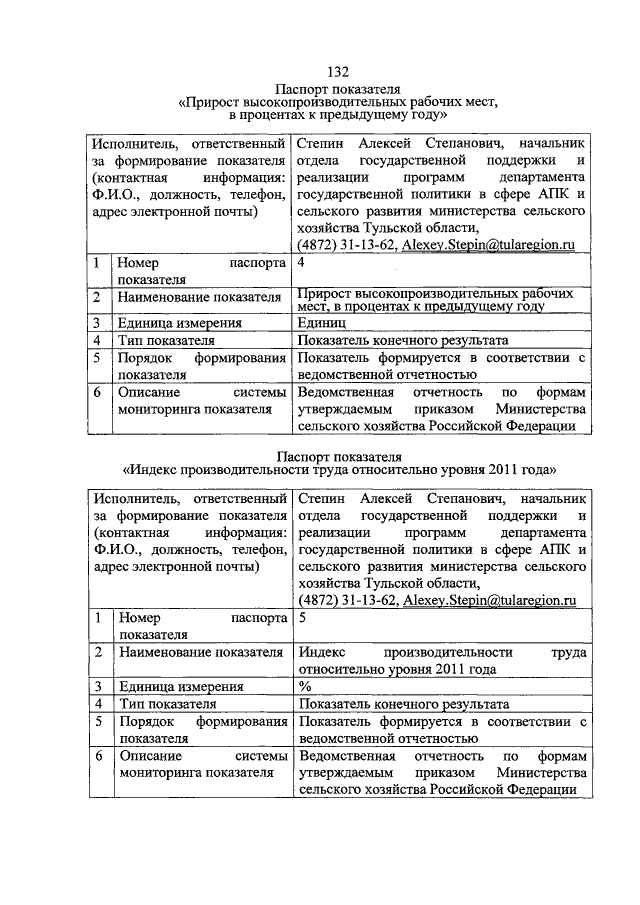 132

Паспорт показателя
«Прирост высокопроизводительных рабочих мест, в процентах к предыдущему году»

| Исполнитель, ответственный за формирование показателя (контактная информация: Ф.И.О., должность, телефон, адрес электронной почты) | | Степин Алексей Степанович, начальник отдела государственной поддержки и реализации программ департамента государственной политики в сфере АПК и сельского развития министерства сельского хозяйства Тульской области, (4872) 31-13-62, Alexey.Stepin@tularegion.ru |
|---|---|---|
| 1 | Номер паспорта показателя | 4 |
| 2 | Наименование показателя | Прирост высокопроизводительных рабочих мест, в процентах к предыдущему году |
| 3 | Единица измерения | Единиц |
| 4 | Тип показателя | Показатель конечного результата |
| 5 | Порядок формирования показателя | Показатель формируется в соответствии с ведомственной отчетностью |
| 6 | Описание системы мониторинга показателя | Ведомственная отчетность по формам утверждаемым приказом Министерства сельского хозяйства Российской Федерации |

Паспорт показателя
«Индекс производительности труда относительно уровня 2011 года»

| Исполнитель, ответственный за формирование показателя (контактная информация: Ф.И.О., должность, телефон, адрес электронной почты) | | Степин Алексей Степанович, начальник отдела государственной поддержки и реализации программ департамента государственной политики в сфере АПК и сельского развития министерства сельского хозяйства Тульской области, (4872) 31-13-62, Alexey.Stepin@tularegion.ru |
|---|---|---|
| 1 | Номер паспорта показателя | 5 |
| 2 | Наименование показателя | Индекс производительности труда относительно уровня 2011 года |
| 3 | Единица измерения | % |
| 4 | Тип показателя | Показатель конечного результата |
| 5 | Порядок формирования показателя | Показатель формируется в соответствии с ведомственной отчетностью |
| 6 | Описание системы мониторинга показателя | Ведомственная отчетность по формам утверждаемым приказом Министерства сельского хозяйства Российской Федерации |